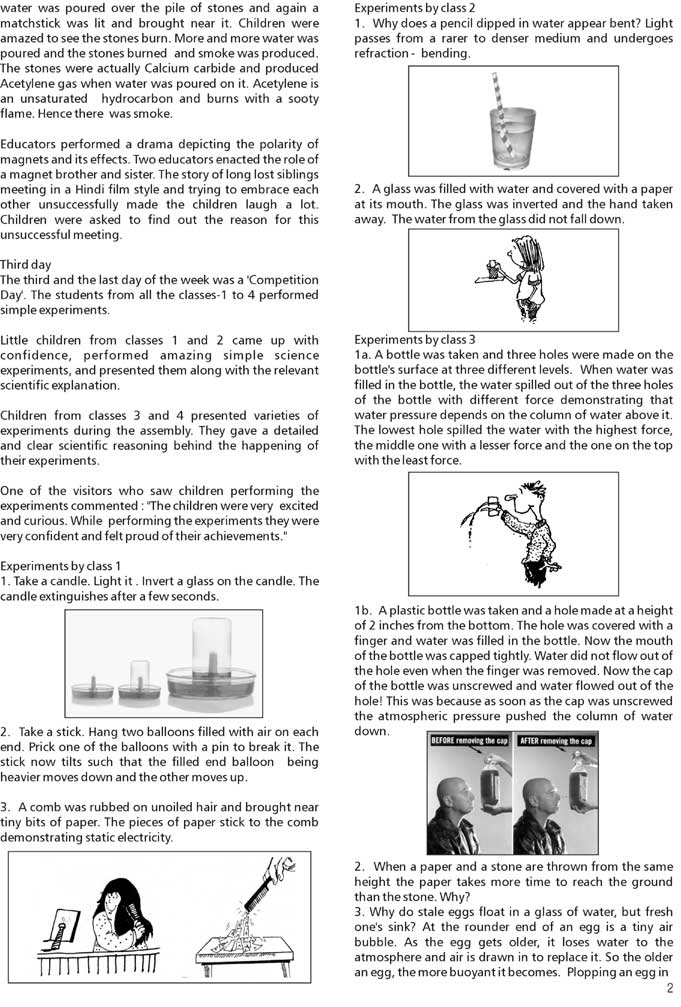 water was poured over the pile of stones and again a matchstick was lit and brought near it. Children were amazed to see the stones burn. More and more water was poured and the stones burned and smoke was produced. The stones were actually Calcium carbide and produced Acetylene gas when water was poured on it. Acetylene is an unsaturated hydrocarbon and burns with a sooty flame. Hence there was smoke.

Educators performed a drama depicting the polarity of magnets and its effects. Two educators enacted the role of a magnet brother and sister. The story of long lost siblings meeting in a Hindi film style and trying to embrace each other unsuccessfully made the children laugh a lot. Children were asked to find out the reason for this unsuccessful meeting.

Third day
The third and the last day of the week was a 'Competition Day'. The students from all the classes-1 to 4 performed simple experiments.

Little children from classes 1 and 2 came up with confidence, performed amazing simple science experiments, and presented them along with the relevant scientific explanation.

Children from classes 3 and 4 presented varieties of experiments during the assembly. They gave a detailed and clear scientific reasoning behind the happening of their experiments.

One of the visitors who saw children performing the experiments commented : "The children were very excited and curious. While performing the experiments they were very confident and felt proud of their achievements."

Experiments by class 1
1. Take a candle. Light it . Invert a glass on the candle. The candle extinguishes after a few seconds.

2. Take a stick. Hang two balloons filled with air on each end. Prick one of the balloons with a pin to break it. The stick now tilts such that the filled end balloon being heavier moves down and the other moves up.

3. A comb was rubbed on unoiled hair and brought near tiny bits of paper. The pieces of paper stick to the comb demonstrating static electricity.

Experiments by class 2
1. Why does a pencil dipped in water appear bent? Light passes from a rarer to denser medium and undergoes refraction - bending.

2. A glass was filled with water and covered with a paper at its mouth. The glass was inverted and the hand taken away. The water from the glass did not fall down.

Experiments by class 3
1a. A bottle was taken and three holes were made on the bottle's surface at three different levels. When water was filled in the bottle, the water spilled out of the three holes of the bottle with different force demonstrating that water pressure depends on the column of water above it. The lowest hole spilled the water with the highest force, the middle one with a lesser force and the one on the top with the least force.

1b. A plastic bottle was taken and a hole made at a height of 2 inches from the bottom. The hole was covered with a finger and water was filled in the bottle. Now the mouth of the bottle was capped tightly. Water did not flow out of the hole even when the finger was removed. Now the cap of the bottle was unscrewed and water flowed out of the hole! This was because as soon as the cap was unscrewed the atmospheric pressure pushed the column of water down.

BEFORE removing the cap AFTER removing the cap

2. When a paper and a stone are thrown from the same height the paper takes more time to reach the ground than the stone. Why?
3. Why do stale eggs float in a glass of water, but fresh one's sink? At the rounder end of an egg is a tiny air bubble. As the egg gets older, it loses water to the atmosphere and air is drawn in to replace it. So the older an egg, the more buoyant it becomes. Plopping an egg in

2